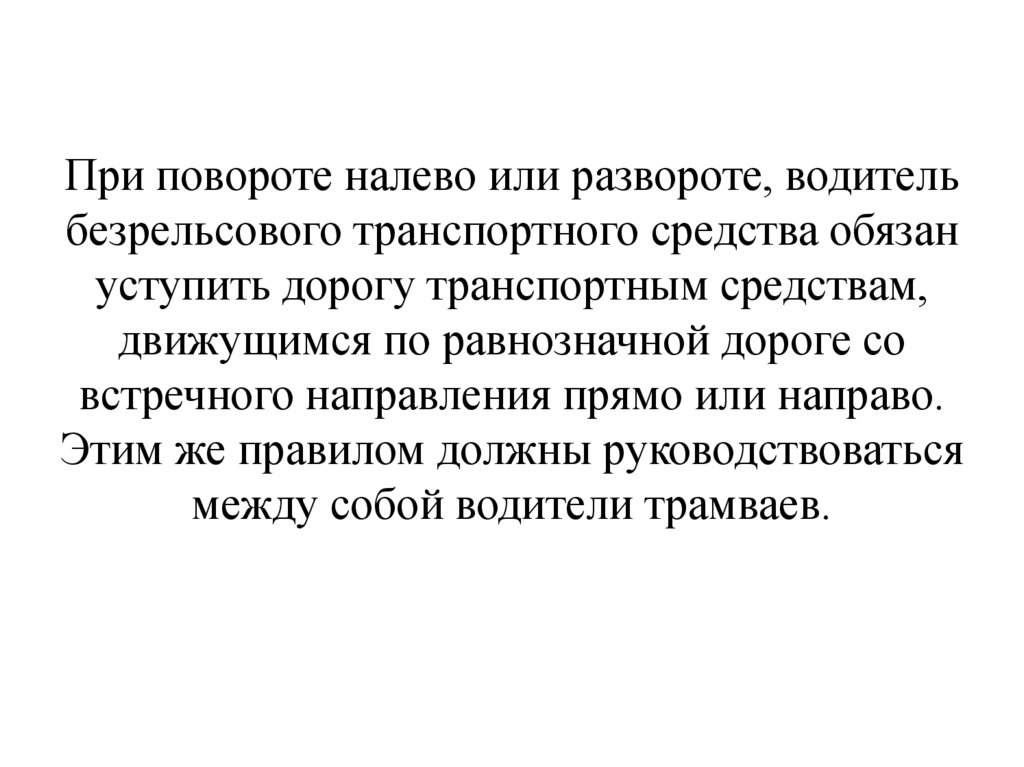 При повороте налево или развороте, водитель безрельсового транспортного средства обязан уступить дорогу транспортным средствам, движущимся по равнозначной дороге со встречного направления прямо или направо. Этим же правилом должны руководствоваться между собой водители трамваев.